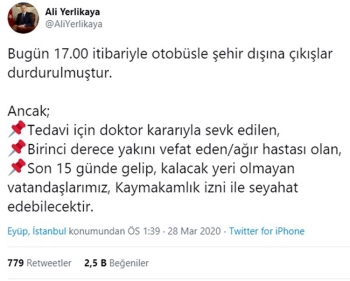 Ali Yerlikaya
@AliYerlikaya

Bugün 17.00 itibariyle otobüsle şehir dışına çıkışlar durdurulmuştur.

Ancak;
📌Tedavi için doktor kararıyla sevk edilen,
📌Birinci derece yakını vefat eden/ağır hastası olan,
📌Son 15 günde gelip, kalacak yeri olmayan vatandaşlarımız, Kaymakamlık izni ile seyahat edebilecektir.

Eyüp, İstanbul konumundan ÖS 1:39 · 28 Mar 2020 · Twitter for iPhone

779 Retweetler 2,5 B Beğeniler